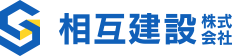 相互建設 株式会社